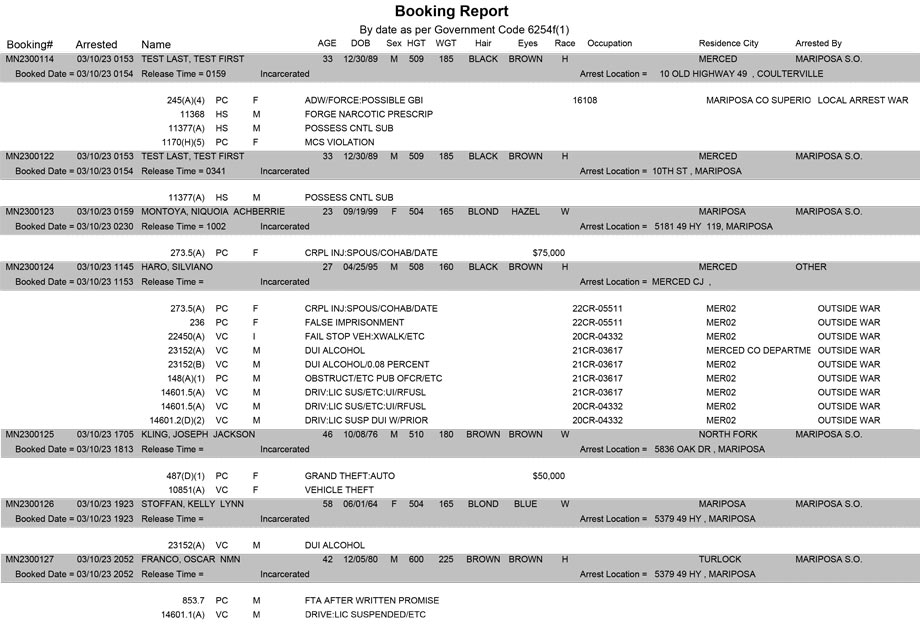 Booking Report
By date as per Government Code 6254f(1)

Booking# Arrested Name AGE DOB Sex HGT WGT Hair Eyes Race Occupation Residence City Arrested By

MN2300114 03/10/23 0153 TEST LAST, TEST FIRST 33 12/30/89 M 509 185 BLACK BROWN H MERCED MARIPOSA S.O.
Booked Date = 03/10/23 0154 Release Time = 0159 Incarcerated Arrest Location = 10 OLD HIGHWAY 49 , COULTERVILLE

245(A)(4) PC F ADW/FORCE:POSSIBLE GBI 16108 MARIPOSA CO SUPERIO LOCAL ARREST WAR
11368 HS M FORGE NARCOTIC PRESCRIP
11377(A) HS M POSSESS CNTL SUB
1170(H)(5) PC F MCS VIOLATION

MN2300122 03/10/23 0153 TEST LAST, TEST FIRST 33 12/30/89 M 509 185 BLACK BROWN H MERCED MARIPOSA S.O.
Booked Date = 03/10/23 0154 Release Time = 0341 Incarcerated Arrest Location = 10TH ST , MARIPOSA

11377(A) HS M POSSESS CNTL SUB

MN2300123 03/10/23 0159 MONTOYA, NIQUOIA ACHBERRIE 23 09/19/99 F 504 165 BLOND HAZEL W MARIPOSA MARIPOSA S.O.
Booked Date = 03/10/23 0230 Release Time = 1002 Incarcerated Arrest Location = 5181 49 HY 119, MARIPOSA

273.5(A) PC F CRPL INJ:SPOUS/COHAB/DATE $75,000

MN2300124 03/10/23 1145 HARO, SILVIANO 27 04/25/95 M 508 160 BLACK BROWN H MERCED OTHER
Booked Date = 03/10/23 1153 Release Time = Incarcerated Arrest Location = MERCED CJ ,

273.5(A) PC F CRPL INJ:SPOUS/COHAB/DATE 22CR-05511 MER02 OUTSIDE WAR
236 PC F FALSE IMPRISONMENT 22CR-05511 MER02 OUTSIDE WAR
22450(A) VC I FAIL STOP VEH:XWALK/ETC 20CR-04332 MER02 OUTSIDE WAR
23152(A) VC M DUI ALCOHOL 21CR-03617 MERCED CO DEPARTME OUTSIDE WAR
23152(B) VC M DUI ALCOHOL/0.08 PERCENT 21CR-03617 MER02 OUTSIDE WAR
148(A)(1) PC M OBSTRUCT/ETC PUB OFCR/ETC 21CR-03617 MER02 OUTSIDE WAR
14601.5(A) VC M DRIV:LIC SUS/ETC:UI/RFUSL 21CR-03617 MER02 OUTSIDE WAR
14601.5(A) VC M DRIV:LIC SUS/ETC:UI/RFUSL 20CR-04332 MER02 OUTSIDE WAR
14601.2(D)(2) VC M DRIV:LIC SUSP DUI W/PRIOR 20CR-04332 MER02 OUTSIDE WAR

MN2300125 03/10/23 1705 KLING, JOSEPH JACKSON 46 10/08/76 M 510 180 BROWN BROWN W NORTH FORK MARIPOSA S.O.
Booked Date = 03/10/23 1813 Release Time = Incarcerated Arrest Location = 5836 OAK DR , MARIPOSA

487(D)(1) PC F GRAND THEFT:AUTO $50,000
10851(A) VC F VEHICLE THEFT

MN2300126 03/10/23 1923 STOFFAN, KELLY LYNN 58 06/01/64 F 504 165 BLOND BLUE W MARIPOSA MARIPOSA S.O.
Booked Date = 03/10/23 1923 Release Time = Incarcerated Arrest Location = 5379 49 HY , MARIPOSA

23152(A) VC M DUI ALCOHOL

MN2300127 03/10/23 2052 FRANCO, OSCAR NMN 42 12/05/80 M 600 225 BROWN BROWN H TURLOCK MARIPOSA S.O.
Booked Date = 03/10/23 2052 Release Time = Incarcerated Arrest Location = 5379 49 HY , MARIPOSA

853.7 PC M FTA AFTER WRITTEN PROMISE
14601.1(A) VC M DRIVE:LIC SUSPENDED/ETC